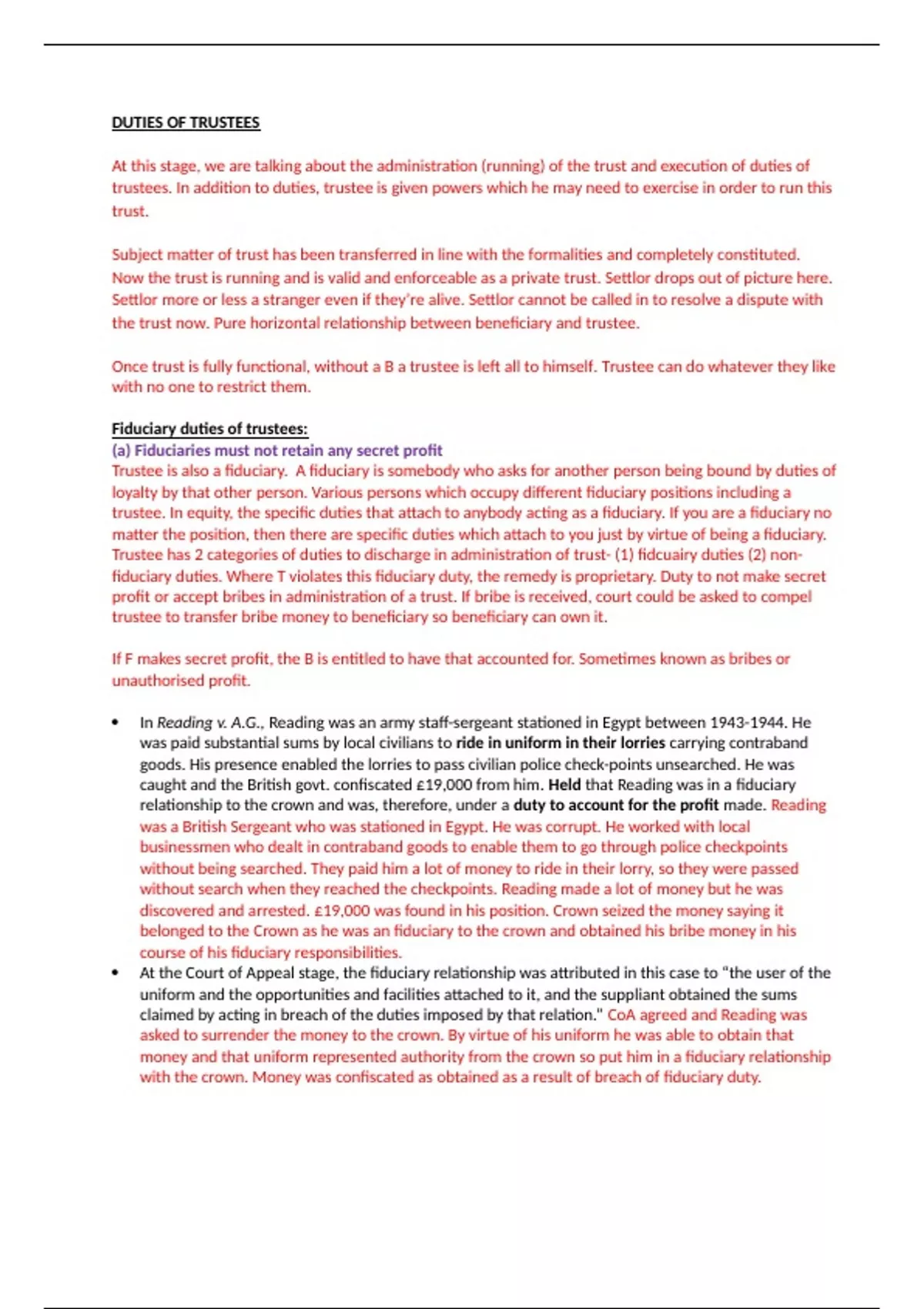 DUTIES OF TRUSTEES

At this stage, we are talking about the administration (running) of the trust and execution of duties of trustees. In addition to duties, trustee is given powers which he may need to exercise in order to run this trust.

Subject matter of trust has been transferred in line with the formalities and completely constituted. Now the trust is running and is valid and enforceable as a private trust. Settlor drops out of picture here. Settlor more or less a stranger even if they're alive. Settlor cannot be called in to resolve a dispute with the trust now. Pure horizontal relationship between beneficiary and trustee.

Once trust is fully functional, without a B a trustee is left all to himself. Trustee can do whatever they like with no one to restrict them.

Fiduciary duties of trustees:
(a) Fiduciaries must not retain any secret profit
Trustee is also a fiduciary. A fiduciary is somebody who asks for another person being bound by duties of loyalty by that other person. Various persons which occupy different fiduciary positions including a trustee. In equity, the specific duties that attach to anybody acting as a fiduciary. If you are a fiduciary no matter the position, then there are specific duties which attach to you just by virtue of being a fiduciary. Trustee has 2 categories of duties to discharge in administration of trust- (1) fidcuairy duties (2) non-fiduciary duties. Where T violates this fiduciary duty, the remedy is proprietary. Duty to not make secret profit or accept bribes in administration of a trust. If bribe is received, court could be asked to compel trustee to transfer bribe money to beneficiary so beneficiary can own it.

If F makes secret profit, the B is entitled to have that accounted for. Sometimes known as bribes or unauthorised profit.

• In Reading v. A.G., Reading was an army staff-sergeant stationed in Egypt between 1943-1944. He was paid substantial sums by local civilians to ride in uniform in their lorries carrying contraband goods. His presence enabled the lorries to pass civilian police check-points unsearched. He was caught and the British govt. confiscated £19,000 from him. Held that Reading was in a fiduciary relationship to the crown and was, therefore, under a duty to account for the profit made. Reading was a British Sergeant who was stationed in Egypt. He was corrupt. He worked with local businessmen who dealt in contraband goods to enable them to go through police checkpoints without being searched. They paid him a lot of money to ride in their lorry, so they were passed without search when they reached the checkpoints. Reading made a lot of money but he was discovered and arrested. £19,000 was found in his position. Crown seized the money saying it belonged to the Crown as he was an fiduciary to the crown and obtained his bribe money in his course of his fiduciary responsibilities.
• At the Court of Appeal stage, the fiduciary relationship was attributed in this case to "the user of the uniform and the opportunities and facilities attached to it, and the suppliant obtained the sums claimed by acting in breach of the duties imposed by that relation." CoA agreed and Reading was asked to surrender the money to the crown. By virtue of his uniform he was able to obtain that money and that uniform represented authority from the crown so put him in a fiduciary relationship with the crown. Money was confiscated as obtained as a result of breach of fiduciary duty.